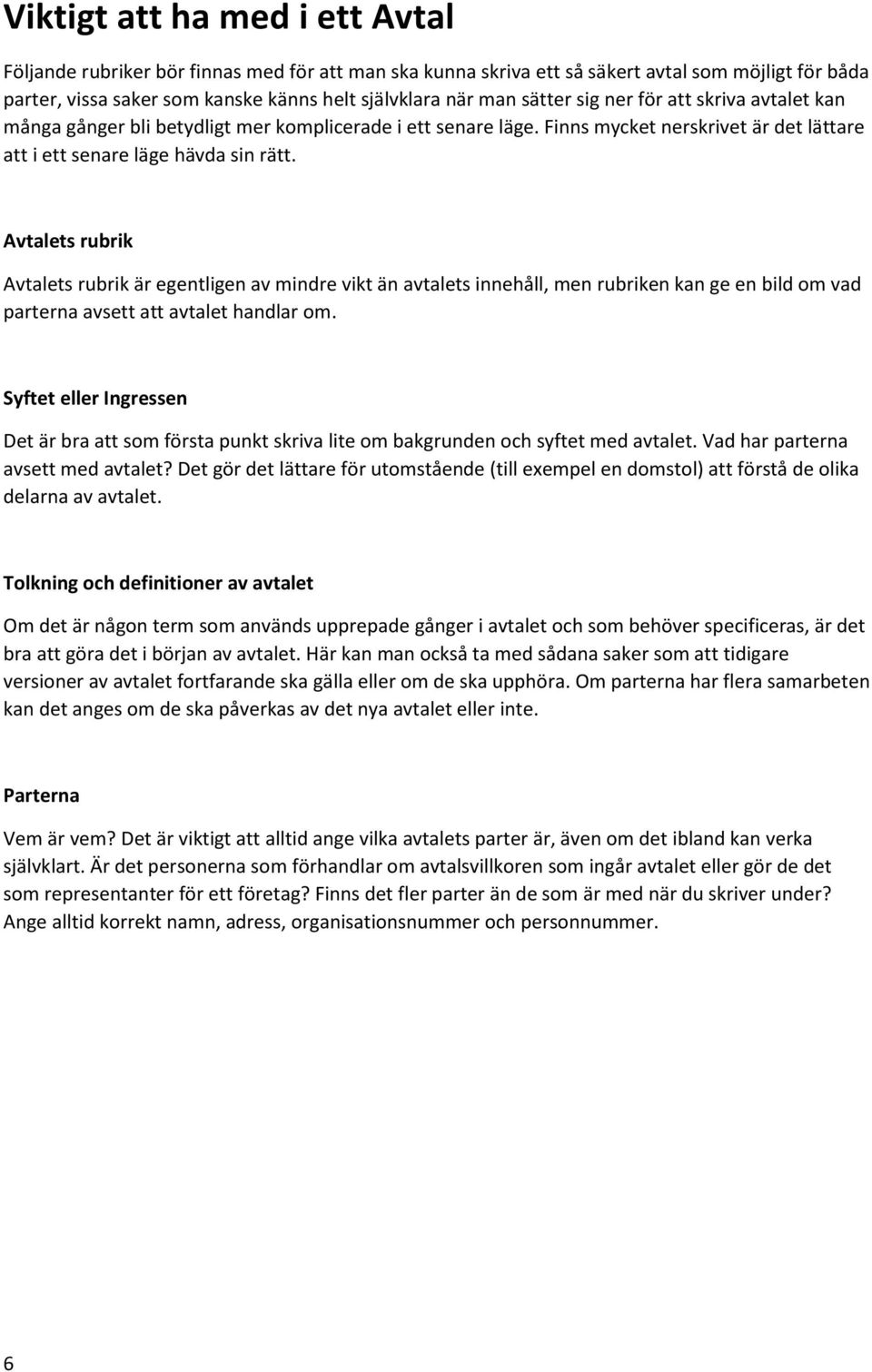 Viktigt att ha med i ett Avtal

Följande rubriker bör finnas med för att man ska kunna skriva ett så säkert avtal som möjligt för båda parter, vissa saker som kanske känns helt självklara när man sätter sig ner för att skriva avtalet kan många gånger bli betydligt mer komplicerade i ett senare läge. Finns mycket nerskrivet är det lättare att i ett senare läge hävda sin rätt.

Avtalets rubrik

Avtalets rubrik är egentligen av mindre vikt än avtalets innehåll, men rubriken kan ge en bild om vad parterna avsett att avtalet handlar om.

Syftet eller Ingressen

Det är bra att som första punkt skriva lite om bakgrunden och syftet med avtalet. Vad har parterna avsett med avtalet? Det gör det lättare för utomstående (till exempel en domstol) att förstå de olika delarna av avtalet.

Tolkning och definitioner av avtalet

Om det är någon term som används upprepade gånger i avtalet och som behöver specificeras, är det bra att göra det i början av avtalet. Här kan man också ta med sådana saker som att tidigare versioner av avtalet fortfarande ska gälla eller om de ska upphöra. Om parterna har flera samarbeten kan det anges om de ska påverkas av det nya avtalet eller inte.

Parterna

Vem är vem? Det är viktigt att alltid ange vilka avtalets parter är, även om det ibland kan verka självklart. Är det personerna som förhandlar om avtalsvillkoren som ingår avtalet eller gör de det som representanter för ett företag? Finns det fler parter än de som är med när du skriver under? Ange alltid korrekt namn, adress, organisationsnummer och personnummer.

6